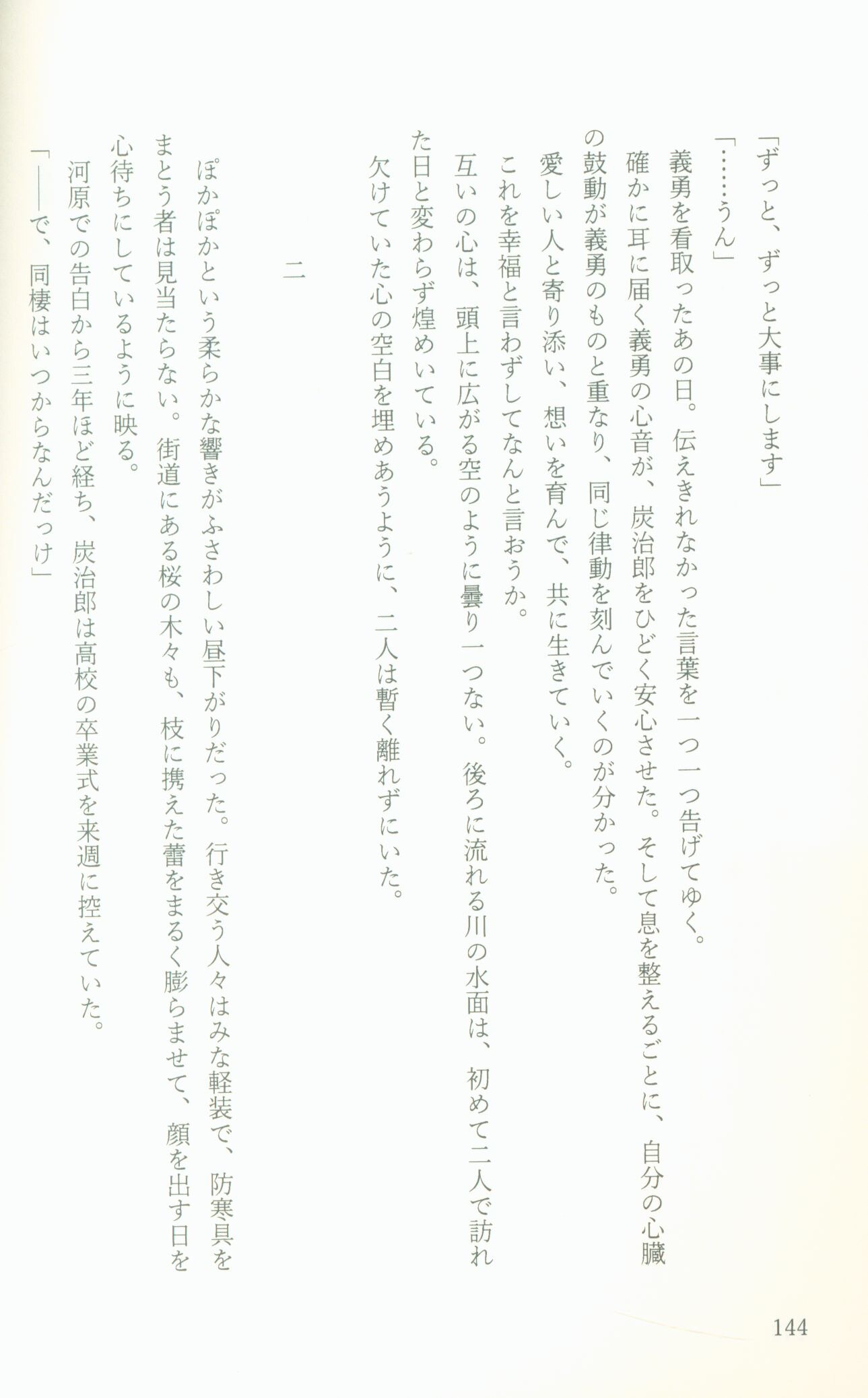 「ずっと、ずっと大事にします」

「……うん」

義勇を看取ったあの日。伝えきれなかった言葉を一つ一つ告げてゆく。

確かに耳に届く義勇の心音が、炭治郎をひどく安心させた。そして息を整えるごとに、自分の心臓の鼓動が義勇のものと重なり、同じ律動を刻んでいくのが分かった。

愛しい人と寄り添い、想いを育んで、共に生きていく。

これを幸福と言わずしてなんと言おうか。

互いの心は、頭上に広がる空のように曇り一つない。後ろに流れる川の水面は、初めて二人で訪れた日と変わらず煌めいている。

欠けていた心の空白を埋めあうように、二人は暫く離れずにいた。

二

ぽかぽかという柔らかな響きがふさわしい昼下がりだった。行き交う人々はみな軽装で、防寒具をまとう者は見当たらない。街道にある桜の木々も、枝に携えた蕾をまるく膨らませて、顔を出す日を心待ちにしているように映る。

河原での告白から三年ほど経ち、炭治郎は高校の卒業式を来週に控えていた。

「――で、同棲はいつからなんだっけ」

144